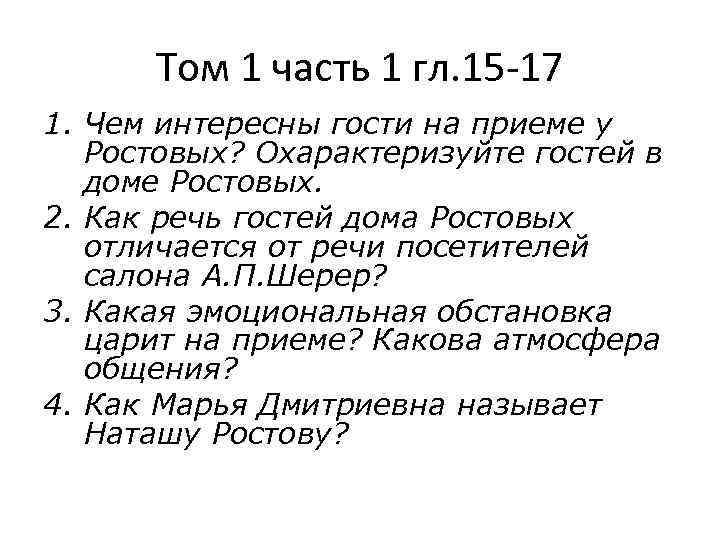 Том 1 часть 1 гл.15-17

1. Чем интересны гости на приеме у Ростовых? Охарактеризуйте гостей в доме Ростовых.
2. Как речь гостей дома Ростовых отличается от речи посетителей салона А.П.Шерер?
3. Какая эмоциональная обстановка царит на приеме? Какова атмосфера общения?
4. Как Марья Дмитриевна называет Наташу Ростову?